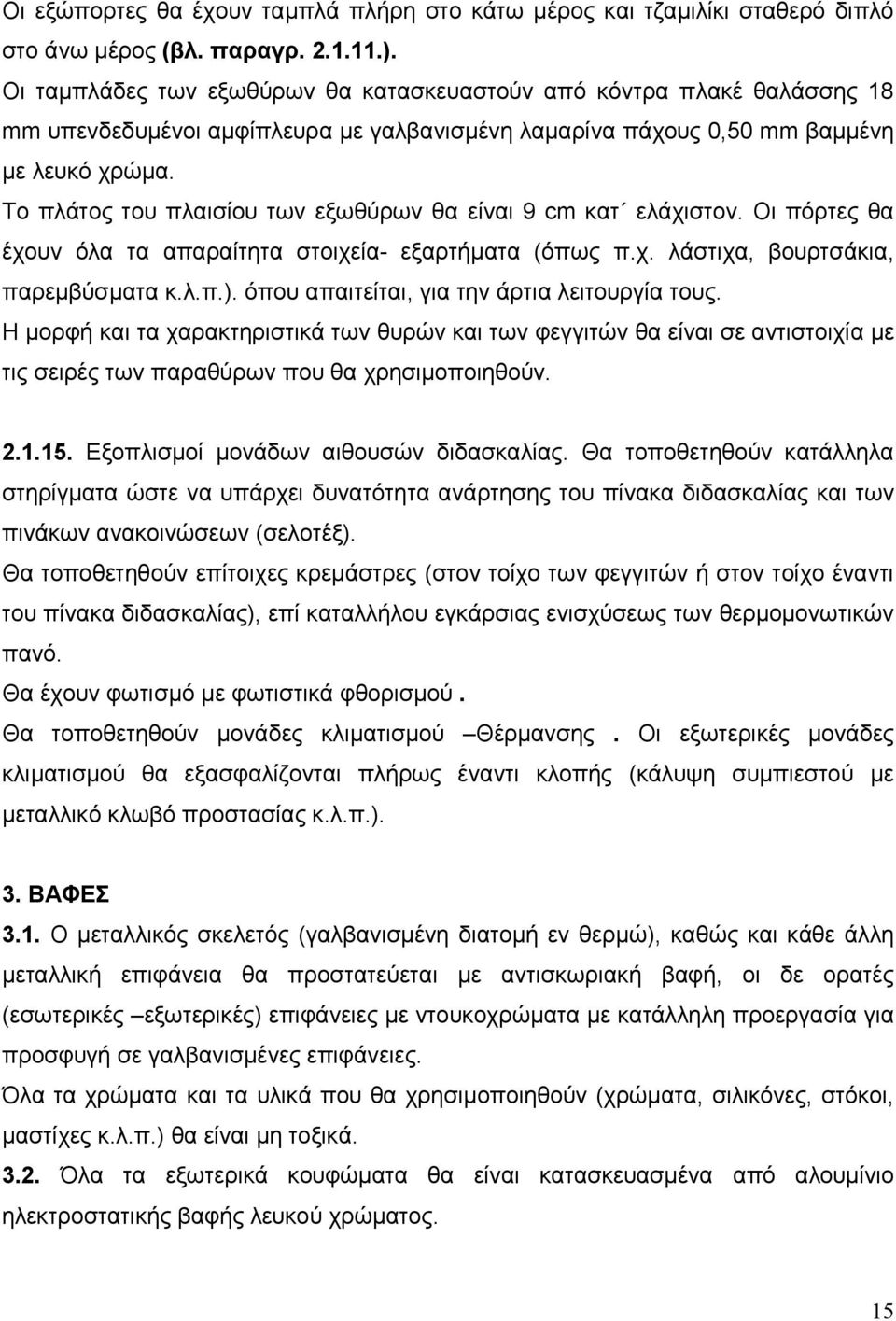 Οι εξώπορτες θα έχουν ταμπλά πλήρη στο κάτω μέρος και τζαμιλίκι σταθερό διπλό στο άνω μέρος (βλ. παραγρ. 2.1.11.).
Οι ταμπλάδες των εξωθύρων θα κατασκευαστούν από κόντρα πλακέ θαλάσσης 18 mm υπενδεδυμένοι αμφίπλευρα με γαλβανισμένη λαμαρίνα πάχους 0,50 mm βαμμένη με λευκό χρώμα.
Το πλάτος του πλαισίου των εξωθύρων θα είναι 9 cm κατ΄ ελάχιστον. Οι πόρτες θα έχουν όλα τα απαραίτητα στοιχεία- εξαρτήματα (όπως π.χ. λάστιχα, βουρτσάκια, παρεμβύσματα κ.λ.π.). όπου απαιτείται, για την άρτια λειτουργία τους.
Η μορφή και τα χαρακτηριστικά των θυρών και των φεγγιτών θα είναι σε αντιστοιχία με τις σειρές των παραθύρων που θα χρησιμοποιηθούν.

2.1.15. Εξοπλισμοί μονάδων αιθουσών διδασκαλίας. Θα τοποθετηθούν κατάλληλα στηρίγματα ώστε να υπάρχει δυνατότητα ανάρτησης του πίνακα διδασκαλίας και των πινάκων ανακοινώσεων (σελοτέξ).
Θα τοποθετηθούν επίτοιχες κρεμάστρες (στον τοίχο των φεγγιτών ή στον τοίχο έναντι του πίνακα διδασκαλίας), επί καταλλήλου εγκάρσιας ενισχύσεως των θερμομονωτικών πανό.
Θα έχουν φωτισμό με φωτιστικά φθορισμού .
Θα τοποθετηθούν μονάδες κλιματισμού –Θέρμανσης . Οι εξωτερικές μονάδες κλιματισμού θα εξασφαλίζονται πλήρως έναντι κλοπής (κάλυψη συμπιεστού με μεταλλικό κλωβό προστασίας κ.λ.π.).

3. ΒΑΦΕΣ
3.1. Ο μεταλλικός σκελετός (γαλβανισμένη διατομή εν θερμώ), καθώς και κάθε άλλη μεταλλική επιφάνεια θα προστατεύεται με αντισκωριακή βαφή, οι δε ορατές (εσωτερικές –εξωτερικές) επιφάνειες με ντουκοχρώματα με κατάλληλη προεργασία για προσφυγή σε γαλβανισμένες επιφάνειες.
Όλα τα χρώματα και τα υλικά που θα χρησιμοποιηθούν (χρώματα, σιλικόνες, στόκοι, μαστίχες κ.λ.π.) θα είναι μη τοξικά.
3.2. Όλα τα εξωτερικά κουφώματα θα είναι κατασκευασμένα από αλουμίνιο ηλεκτροστατικής βαφής λευκού χρώματος.

15